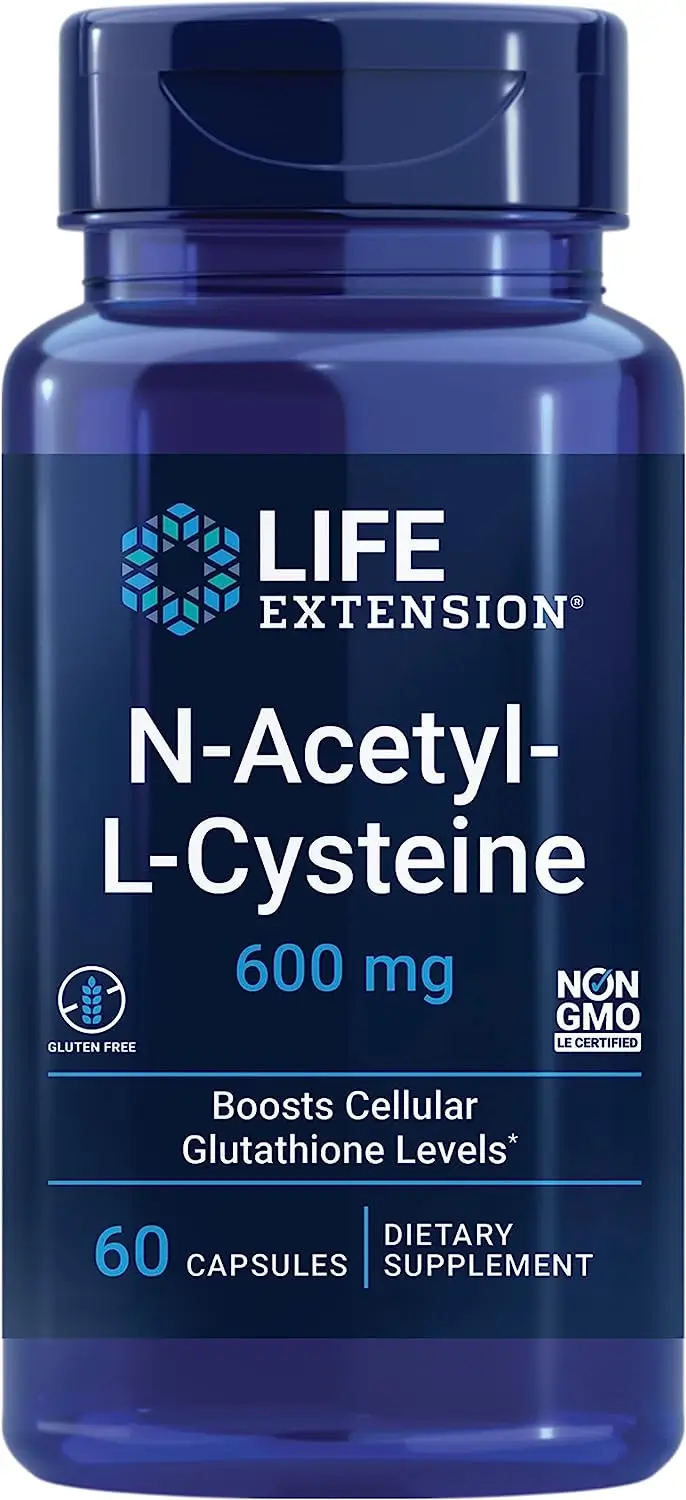 LIFE EXTENSION®

N-Acetyl-L-Cysteine

600 mg

GLUTEN FREE

NON GMO
LE CERTIFIED

Boosts Cellular Glutathione Levels*

60 CAPSULES

DIETARY SUPPLEMENT